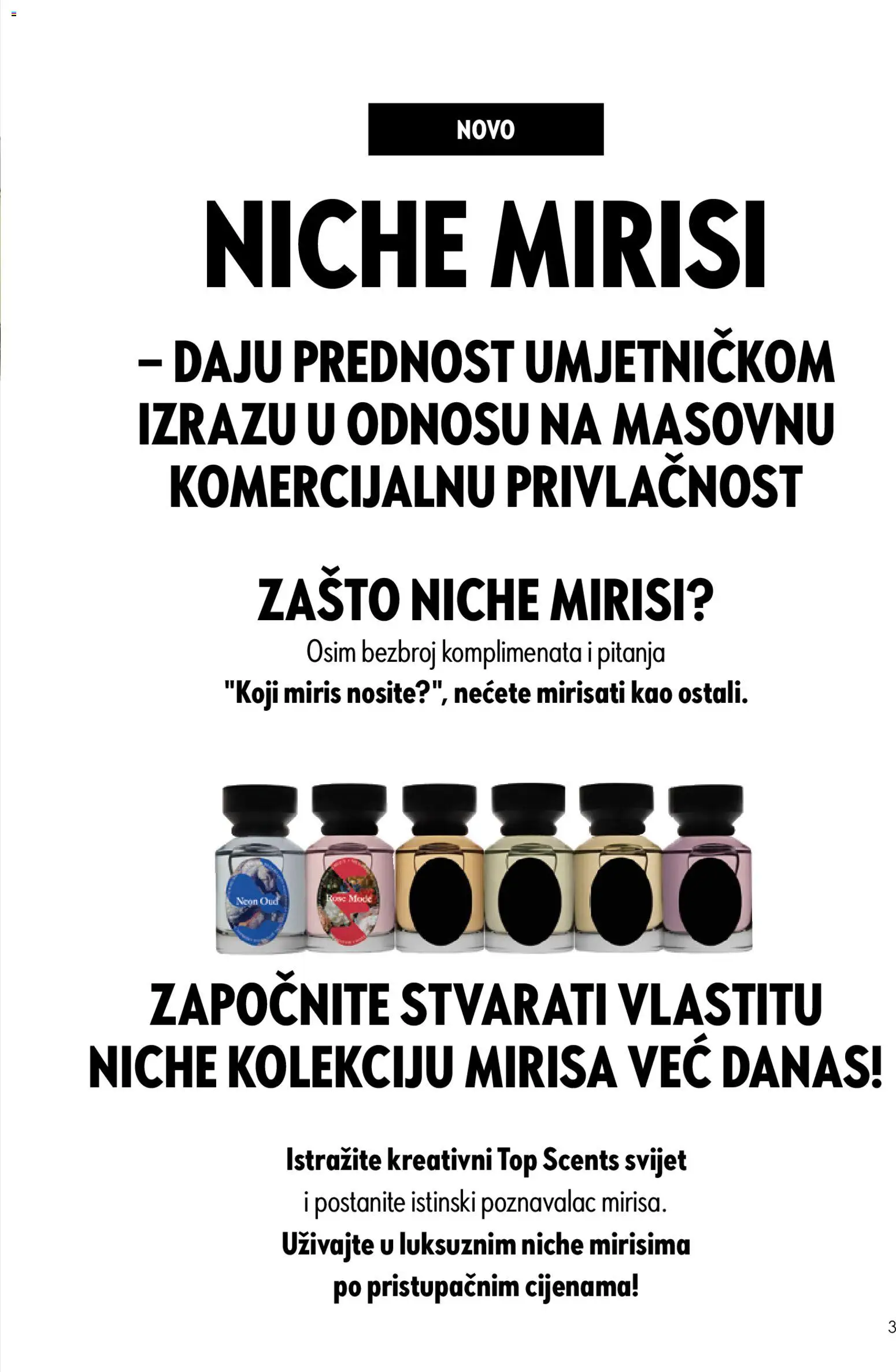 NOVO

NICHE MIRISI

– DAJU PREDNOST UMJETNIČKOM IZRAZU U ODNOSU NA MASOVNU KOMERCIJALNU PRIVLAČNOST

ZAŠTO NICHE MIRISI?

Osim bezbroj komplimenata i pitanja "Koji miris nosite?", nećete mirisati kao ostali.

Neon Oud

Rose Mode

ZAPOČNITE STVARATI VLASTITU NICHE KOLEKCIJU MIRISA VEĆ DANAS!

Istražite kreativni Top Scents svijet i postanite istinski poznavalac mirisa. Uživajte u luksuznim niche mirisima po pristupačnim cijenama!

3